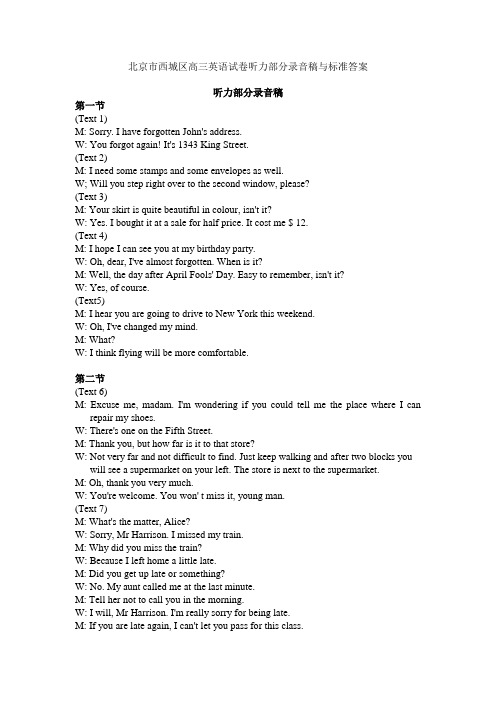 北京市西城区高三英语试卷听力部分录音稿与标准答案

听力部分录音稿

第一节
(Text 1)
M: Sorry. I have forgotten John's address.
W: You forgot again! It's 1343 King Street.
(Text 2)
M: I need some stamps and some envelopes as well.
W; Will you step right over to the second window, please?
(Text 3)
M: Your skirt is quite beautiful in colour, isn't it?
W: Yes. I bought it at a sale for half price. It cost me $ 12.
(Text 4)
M: I hope I can see you at my birthday party.
W: Oh, dear, I've almost forgotten. When is it?
M: Well, the day after April Fools' Day. Easy to remember, isn't it?
W: Yes, of course.
(Text5)
M: I hear you are going to drive to New York this weekend.
W: Oh, I've changed my mind.
M: What?
W: I think flying will be more comfortable.

第二节
(Text 6)
M: Excuse me, madam. I'm wondering if you could tell me the place where I can repair my shoes.
W: There's one on the Fifth Street.
M: Thank you, but how far is it to that store?
W: Not very far and not difficult to find. Just keep walking and after two blocks you will see a supermarket on your left. The store is next to the supermarket.
M: Oh, thank you very much.
W: You're welcome. You won' t miss it, young man.
(Text 7)
M: What's the matter, Alice?
W: Sorry, Mr Harrison. I missed my train.
M: Why did you miss the train?
W: Because I left home a little late.
M: Did you get up late or something?
W: No. My aunt called me at the last minute.
M: Tell her not to call you in the morning.
W: I will, Mr Harrison. I'm really sorry for being late.
M: If you are late again, I can't let you pass for this class.